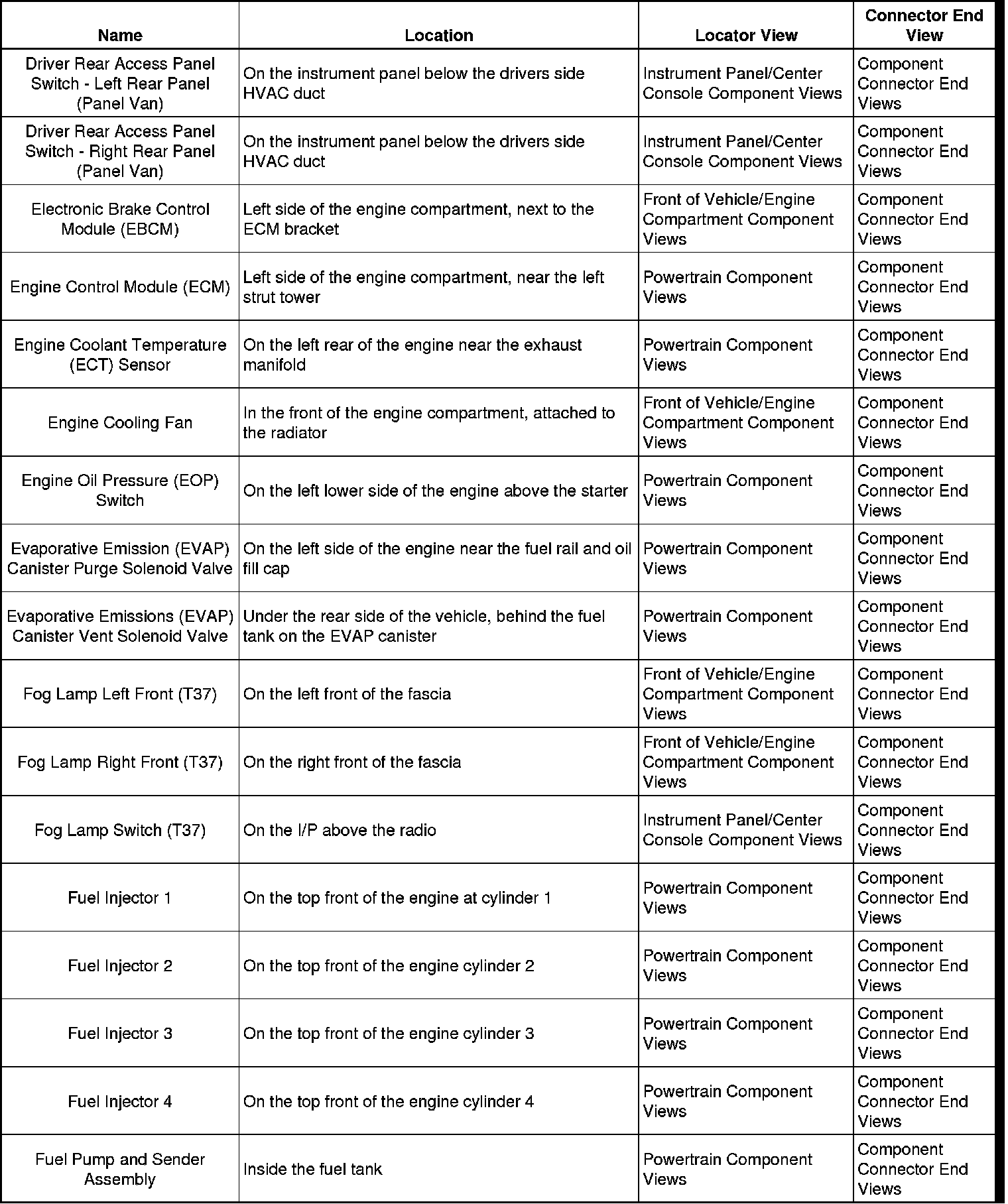 | Name | Location | Locator View | Connector End View |
|---|---|---|---|
| Driver Rear Access Panel Switch - Left Rear Panel (Panel Van) | On the instrument panel below the drivers side HVAC duct | Instrument Panel/Center Console Component Views | Component Connector End Views |
| Driver Rear Access Panel Switch - Right Rear Panel (Panel Van) | On the instrument panel below the drivers side HVAC duct | Instrument Panel/Center Console Component Views | Component Connector End Views |
| Electronic Brake Control Module (EBCM) | Left side of the engine compartment, next to the ECM bracket | Front of Vehicle/Engine Compartment Component Views | Component Connector End Views |
| Engine Control Module (ECM) | Left side of the engine compartment, near the left strut tower | Powertrain Component Views | Component Connector End Views |
| Engine Coolant Temperature (ECT) Sensor | On the left rear of the engine near the exhaust manifold | Powertrain Component Views | Component Connector End Views |
| Engine Cooling Fan | In the front of the engine compartment, attached to the radiator | Front of Vehicle/Engine Compartment Component Views | Component Connector End Views |
| Engine Oil Pressure (EOP) Switch | On the left lower side of the engine above the starter | Powertrain Component Views | Component Connector End Views |
| Evaporative Emission (EVAP) Canister Purge Solenoid Valve | On the left side of the engine near the fuel rail and oil fill cap | Powertrain Component Views | Component Connector End Views |
| Evaporative Emissions (EVAP) Canister Vent Solenoid Valve | Under the rear side of the vehicle, behind the fuel tank on the EVAP canister | Powertrain Component Views | Component Connector End Views |
| Fog Lamp Left Front (T37) | On the left front of the fascia | Front of Vehicle/Engine Compartment Component Views | Component Connector End Views |
| Fog Lamp Right Front (T37) | On the right front of the fascia | Front of Vehicle/Engine Compartment Component Views | Component Connector End Views |
| Fog Lamp Switch (T37) | On the I/P above the radio | Instrument Panel/Center Console Component Views | Component Connector End Views |
| Fuel Injector 1 | On the top front of the engine at cylinder 1 | Powertrain Component Views | Component Connector End Views |
| Fuel Injector 2 | On the top front of the engine cylinder 2 | Powertrain Component Views | Component Connector End Views |
| Fuel Injector 3 | On the top front of the engine cylinder 3 | Powertrain Component Views | Component Connector End Views |
| Fuel Injector 4 | On the top front of the engine cylinder 4 | Powertrain Component Views | Component Connector End Views |
| Fuel Pump and Sender Assembly | Inside the fuel tank | Powertrain Component Views | Component Connector End Views |